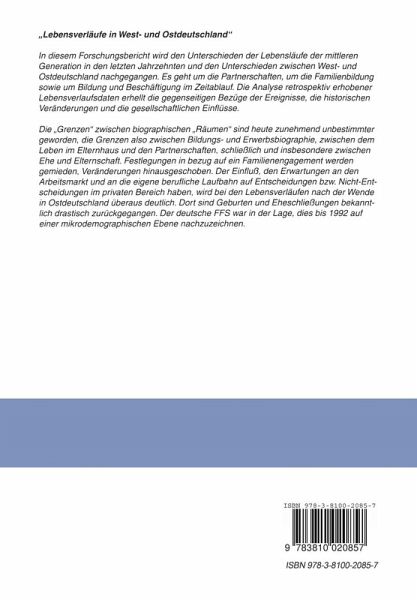 „Lebensverläufe in West- und Ostdeutschland“

In diesem Forschungsbericht wird den Unterschieden der Lebensläufe der mittleren Generation in den letzten Jahrzehnten und den Unterschieden zwischen West- und Ostdeutschland nachgegangen. Es geht um die Partnerschaften, um die Familienbildung sowie um Bildung und Beschäftigung im Zeitablauf. Die Analyse retrospektiv erhobener Lebensverlaufsdaten erhellt die gegenseitigen Bezüge der Ereignisse, die historischen Veränderungen und die gesellschaftlichen Einflüsse.

Die „Grenzen“ zwischen biographischen „Räumen“ sind heute zunehmend unbestimmter geworden, die Grenzen also zwischen Bildungs- und Erwerbsbiographie, zwischen dem Leben im Elternhaus und den Partnerschaften, schließlich und insbesondere zwischen Ehe und Elternschaft. Festlegungen in bezug auf ein Familienengagement werden gemieden, Veränderungen hinausgeschoben. Der Einfluß, den Erwartungen an den Arbeitsmarkt und an die eigene berufliche Laufbahn auf Entscheidungen bzw. Nicht-Entscheidungen im privaten Bereich haben, wird bei den Lebensverläufen nach der Wende in Ostdeutschland überaus deutlich. Dort sind Geburten und Eheschließungen bekanntlich drastisch zurückgegangen. Der deutsche FFS war in der Lage, dies bis 1992 auf einer mikrodemographischen Ebene nachzuzeichnen.

ISBN 978-3-8100-2085-7

9 783810 020857

ISBN 978-3-8100-2085-7